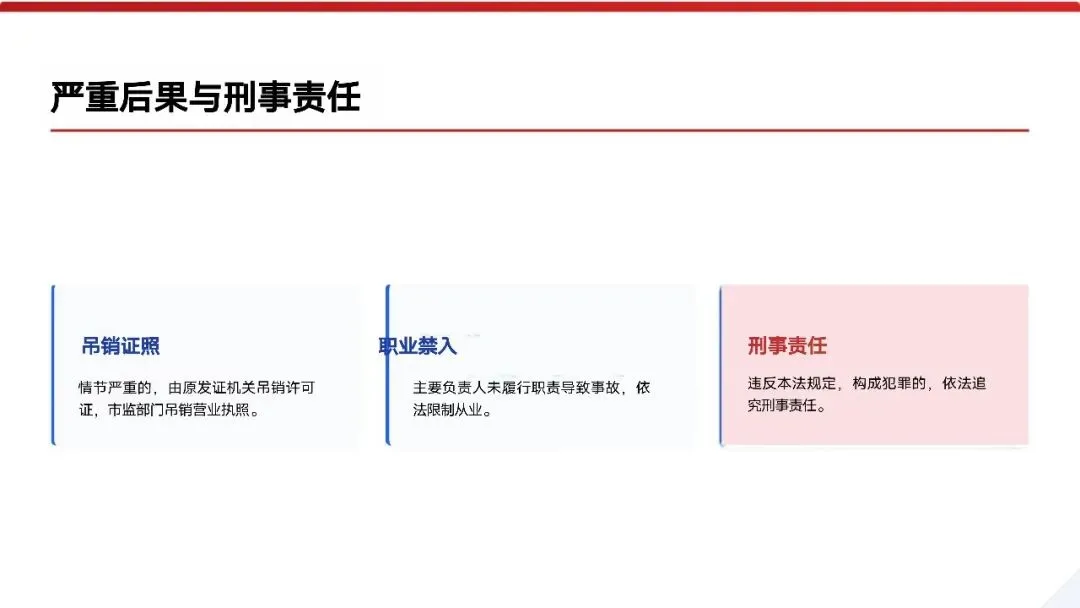 严重后果与刑事责任

吊销证照

情节严重的，由原发证机关吊销许可证，市监部门吊销营业执照。

职业禁入

主要负责人未履行职责导致事故，依法限制从业。

刑事责任

违反本法规定，构成犯罪的，依法追究刑事责任。